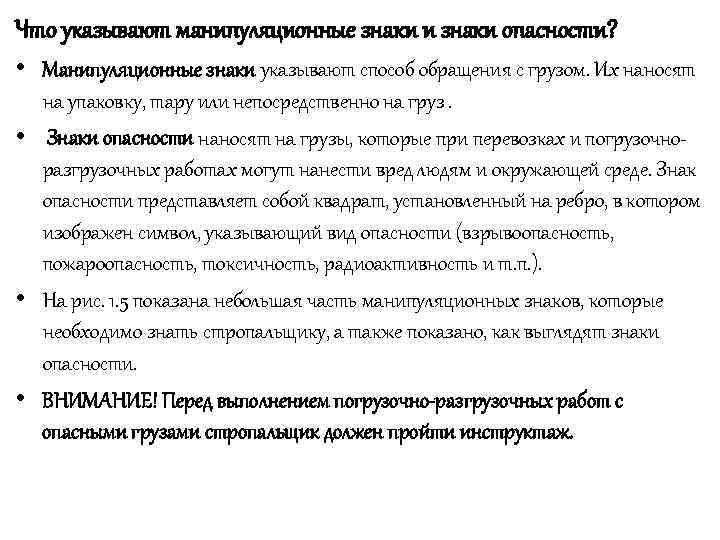 Что указывают манипуляционные знаки и знаки опасности?

• Манипуляционные знаки указывают способ обращения с грузом. Их наносят на упаковку, тару или непосредственно на груз .

• Знаки опасности наносят на грузы, которые при перевозках и погрузочно-разгрузочных работах могут нанести вред людям и окружающей среде. Знак опасности представляет собой квадрат, установленный на ребро, в котором изображен символ, указывающий вид опасности (взрывоопасность, пожароопасность, токсичность, радиоактивность и т.п.).

• На рис. 1.5 показана небольшая часть манипуляционных знаков, которые необходимо знать стропальщику, а также показано, как выглядят знаки опасности.

• ВНИМАНИЕ! Перед выполнением погрузочно-разгрузочных работ с опасными грузами стропальщик должен пройти инструктаж.